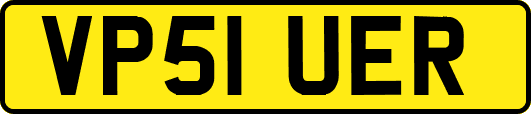 VP51 UER